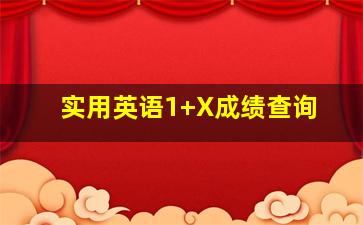 实用英语1+X成绩查询